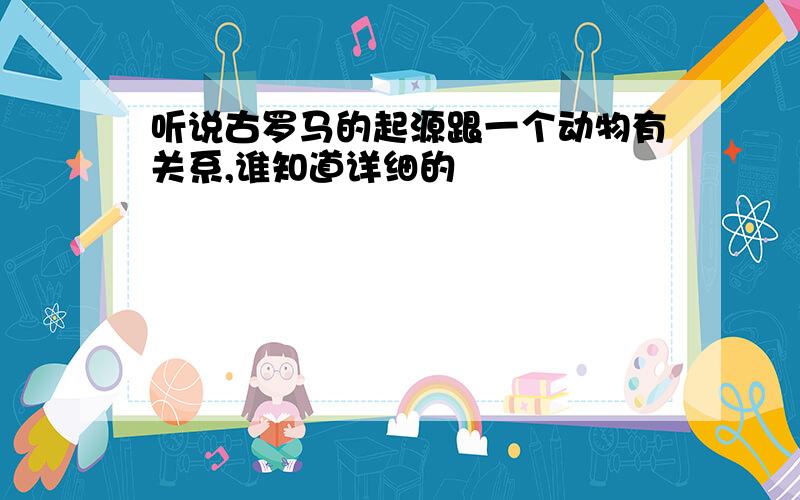 听说古罗马的起源跟一个动物有关系,谁知道详细的